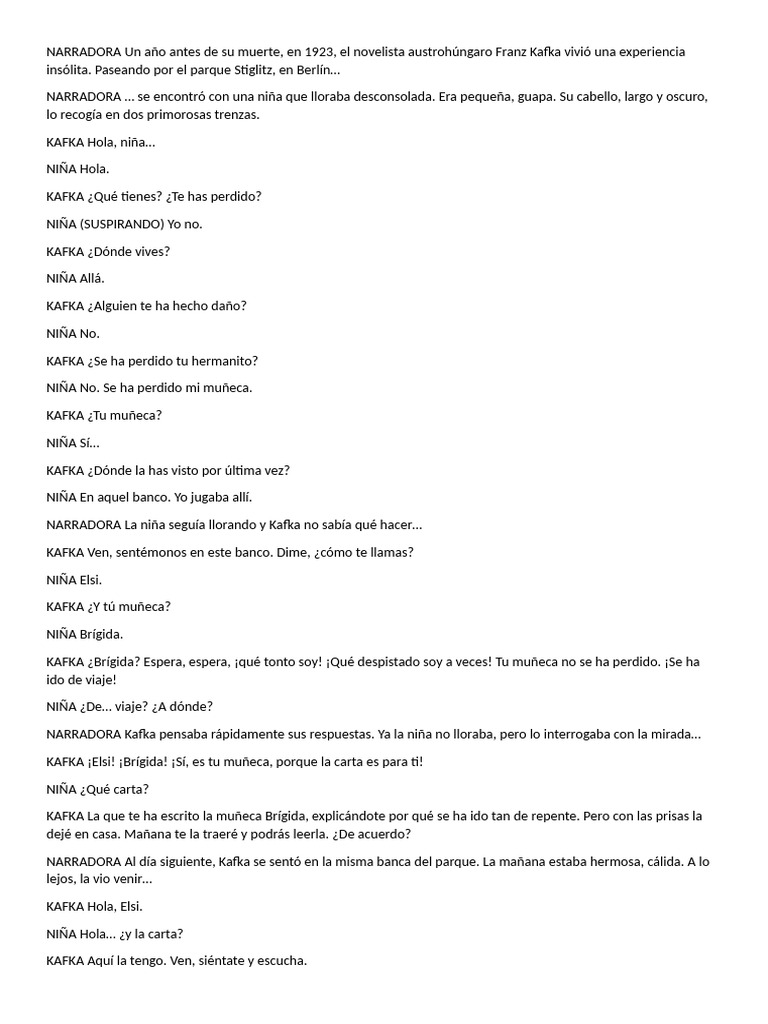 NARRADORA Un año antes de su muerte, en 1923, el novelista austrohúngaro Franz Kafka vivió una experiencia insólita. Paseando por el parque Stiglitz, en Berlín...

NARRADORA ... se encontró con una niña que lloraba desconsolada. Era pequeña, guapa. Su cabello, largo y oscuro, lo recogía en dos primorosas trenzas.

KAFKA Hola, niña...

NIÑA Hola.

KAFKA ¿Qué tienes? ¿Te has perdido?

NIÑA (SUSPIRANDO) Yo no.

KAFKA ¿Dónde vives?

NIÑA Allá.

KAFKA ¿Alguien te ha hecho daño?

NIÑA No.

KAFKA ¿Se ha perdido tu hermanito?

NIÑA No. Se ha perdido mi muñeca.

KAFKA ¿Tu muñeca?

NIÑA Sí...

KAFKA ¿Dónde la has visto por última vez?

NIÑA En aquel banco. Yo jugaba allí.

NARRADORA La niña seguía llorando y Kafka no sabía qué hacer...

KAFKA Ven, sentémonos en este banco. Dime, ¿cómo te llamas?

NIÑA Elsi.

KAFKA ¿Y tú muñeca?

NIÑA Brígida.

KAFKA ¿Brígida? Espera, espera, ¡qué tonto soy! ¡Qué despistado soy a veces! Tu muñeca no se ha perdido. ¡Se ha ido de viaje!

NIÑA ¿De... viaje? ¿A dónde?

NARRADORA Kafka pensaba rápidamente sus respuestas. Ya la niña no lloraba, pero lo interrogaba con la mirada...

KAFKA ¡Elsi! ¡Brígida! ¡Sí, es tu muñeca, porque la carta es para ti!

NIÑA ¿Qué carta?

KAFKA La que te ha escrito la muñeca Brígida, explicándote por qué se ha ido tan de repente. Pero con las prisas la dejé en casa. Mañana te la traeré y podrás leerla. ¿De acuerdo?

NARRADORA Al día siguiente, Kafka se sentó en la misma banca del parque. La mañana estaba hermosa, cálida. A lo lejos, la vio venir...

KAFKA Hola, Elsi.

NIÑA Hola... ¿y la carta?

KAFKA Aquí la tengo. Ven, siéntate y escucha.